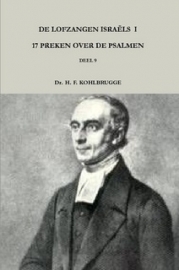 DE LOFZANGEN ISRAËLS I

17 PREKEN OVER DE PSALMEN

DEEL 9

Dr. H. F. KOHLBRUGGE